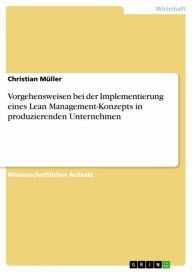 Wirtschaft

Christian Müller

Vorgehensweisen bei der Implementierung eines Lean Management-Konzepts in produzierenden Unternehmen

Wissenschaftlicher Aufsatz

GRIN